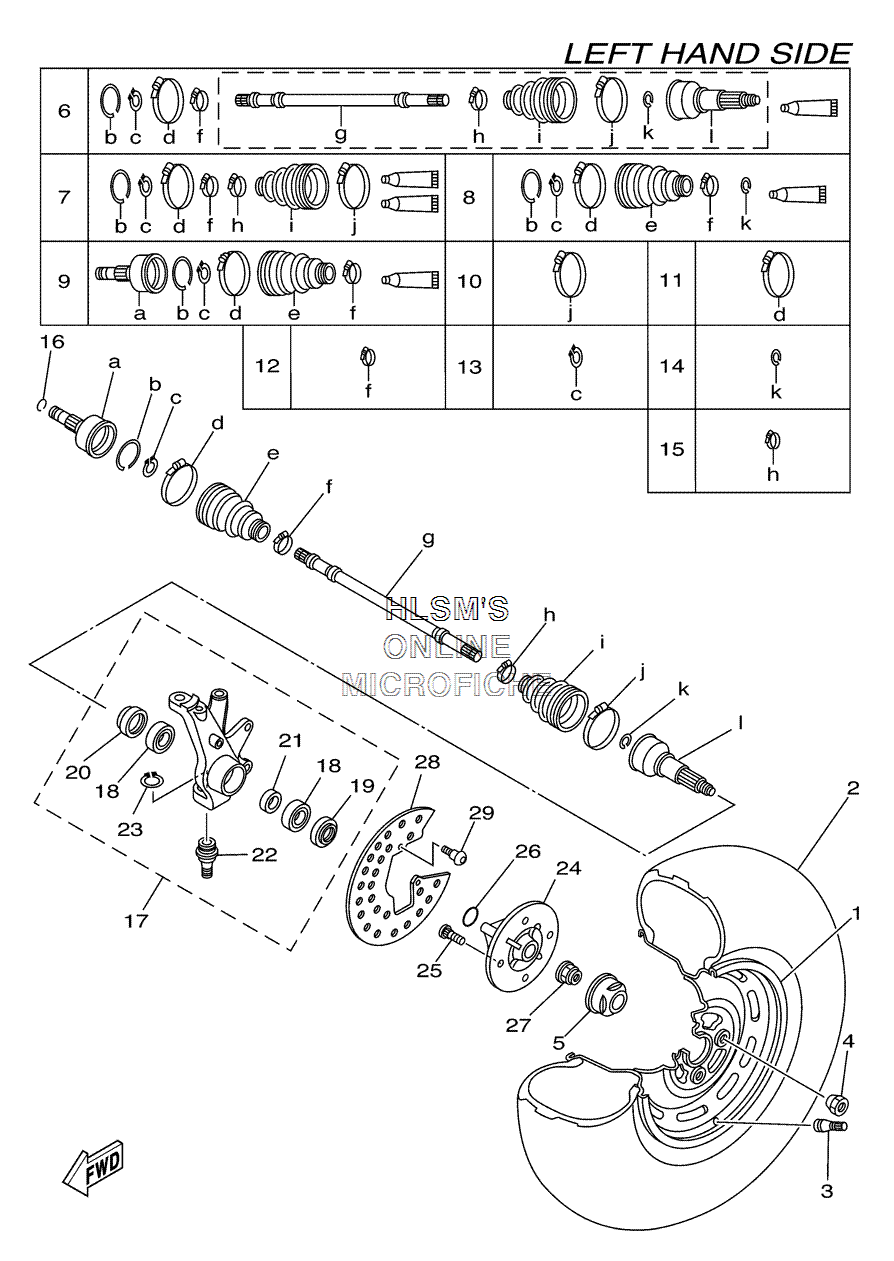 LEFT HAND SIDE

6 b c d f g h i j k l

7 b c d f h i j

8 b c d e f k

9 a b c d e f

10 j

11 d

12 f

13 c

14 k

15 h

16 a b c d e f g h i j k l

HLSM'S ONLINE MICROFICHE

20 18 23 21 18 19 22 17 28 29 26 24 25 27 5 2 1 4 3

FWD